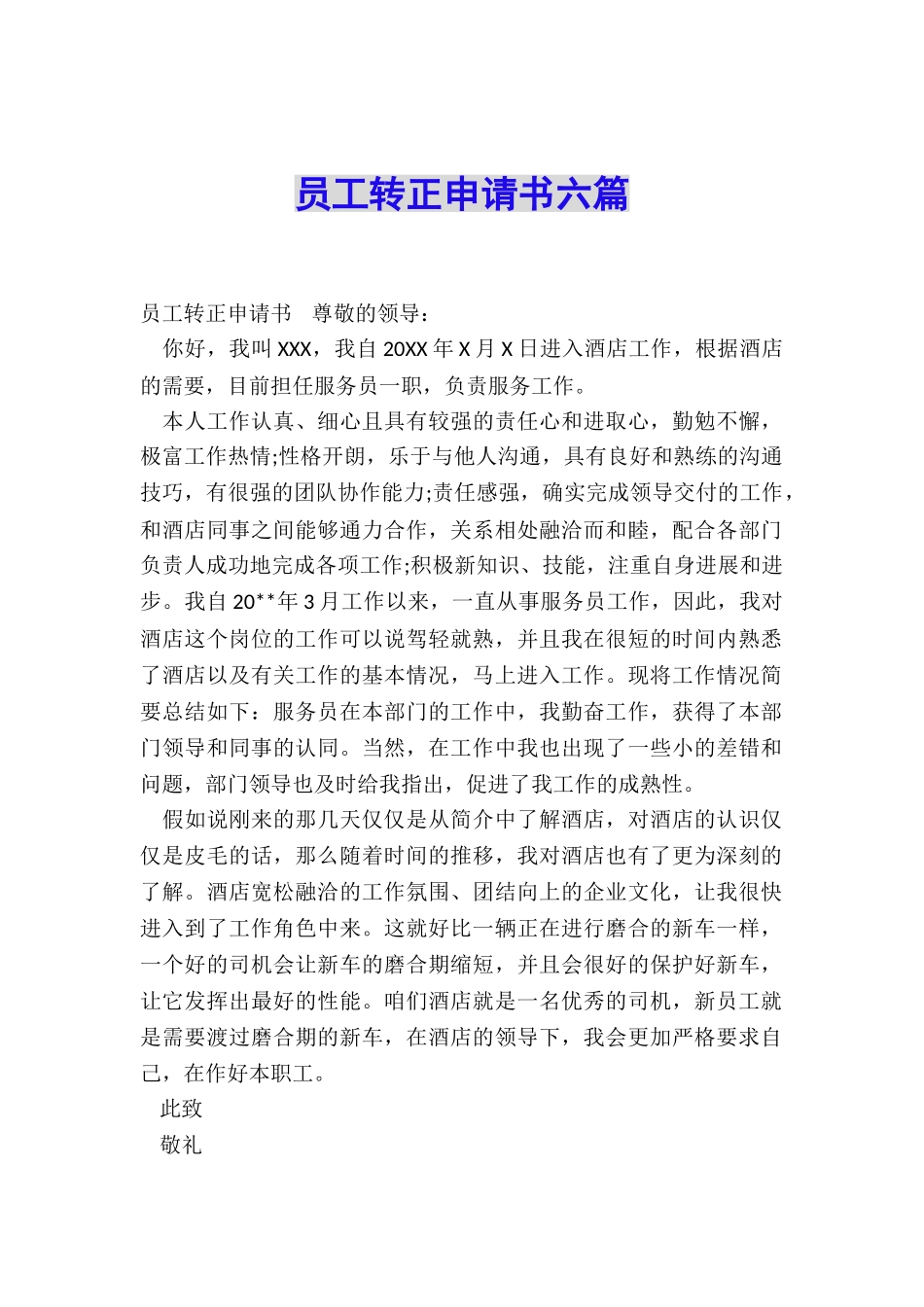 员工转正申请书六篇

员工转正申请书 尊敬的领导：

你好，我叫XXX，我自20XX年X月X日进入酒店工作，根据酒店的需要，目前担任服务员一职，负责服务工作。

本人工作认真、细心且具有较强的责任心和进取心，勤勉不懈，极富工作热情;性格开朗，乐于与他人沟通，具有良好和熟练的沟通技巧，有很强的团队协作能力;责任感强，确实完成领导交付的工作，和酒店同事之间能够通力合作，关系相处融洽而和睦，配合各部门负责人成功地完成各项工作;积极新知识、技能，注重自身进展和进步。我自20**年3月工作以来，一直从事服务员工作，因此，我对酒店这个岗位的工作可以说驾轻就熟，并且我在很短的时间内熟悉了酒店以及有关工作的基本情况，马上进入工作。现将工作情况简要总结如下：服务员在本部门的工作中，我勤奋工作，获得了本部门领导和同事的认同。当然，在工作中我也出现了一些小的差错和问题，部门领导也及时给我指出，促进了我工作的成熟性。

假如说刚来的那几天仅仅是从简介中了解酒店，对酒店的认识仅仅是皮毛的话，那么随着时间的推移，我对酒店也有了更为深刻的了解。酒店宽松融洽的工作氛围、团结向上的企业文化，让我很快进入到了工作角色中来。这就好比一辆正在进行磨合的新车一样，一个好的司机会让新车的磨合期缩短，并且会很好的保护好新车，让它发挥出最好的性能。咱们酒店就是一名优秀的司机，新员工就是需要渡过磨合期的新车，在酒店的领导下，我会更加严格要求自己，在作好本职工。

此致

敬礼